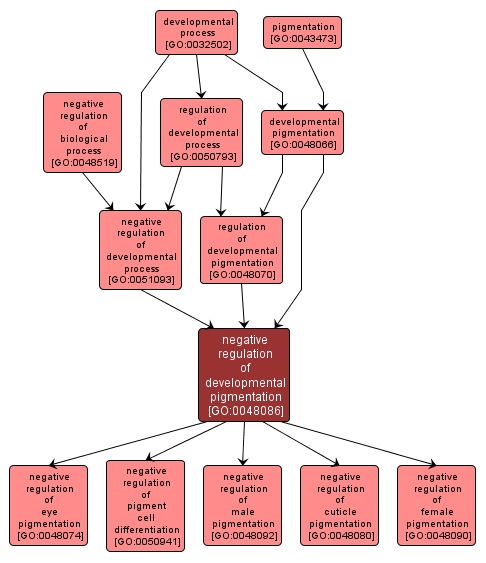 developmental process [GO:0032502]

pigmentation [GO:0043473]

negative regulation of biological process [GO:0048519]

regulation of developmental process [GO:0050793]

developmental pigmentation [GO:0048066]

negative regulation of developmental process [GO:0051093]

regulation of developmental pigmentation [GO:0048070]

negative regulation of developmental pigmentation [GO:0048086]

negative regulation of eye pigmentation [GO:0048074]

negative regulation of pigment cell differentiation [GO:0050941]

negative regulation of male pigmentation [GO:0048092]

negative regulation of cuticle pigmentation [GO:0048080]

negative regulation of female pigmentation [GO:0048090]